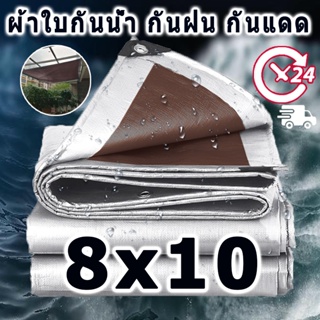 ผ้าใบกันน้ำ กันฝน กันแดด

24

8x10